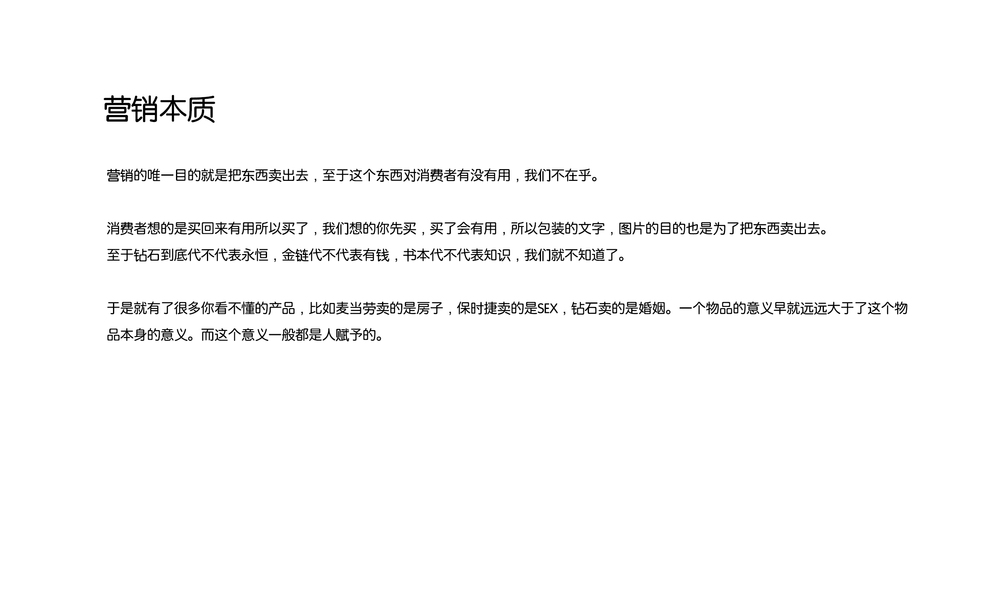 营销本质

营销的唯一目的就是把东西卖出去，至于这个东西对消费者有没有用，我们不在乎。

消费者想的是买回来有用所以买了，我们想的你先买，买了会有用，所以包装的文字，图片的目的也是为了把东西卖出去。
至于钻石到底代不代表永恒，金链代不代表有钱，书本代不代表知识，我们就不知道了。

于是就有了很多你看不懂的产品，比如麦当劳卖的是房子，保时捷卖的是SEX，钻石卖的是婚姻。一个物品的意义早就远远大于了这个物品本身的意义。而这个意义一般都是人赋予的。